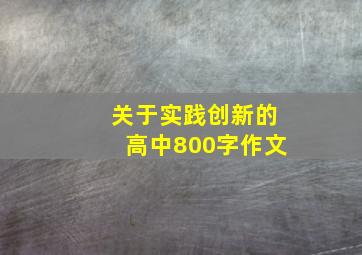 关于实践创新的
高中800字作文